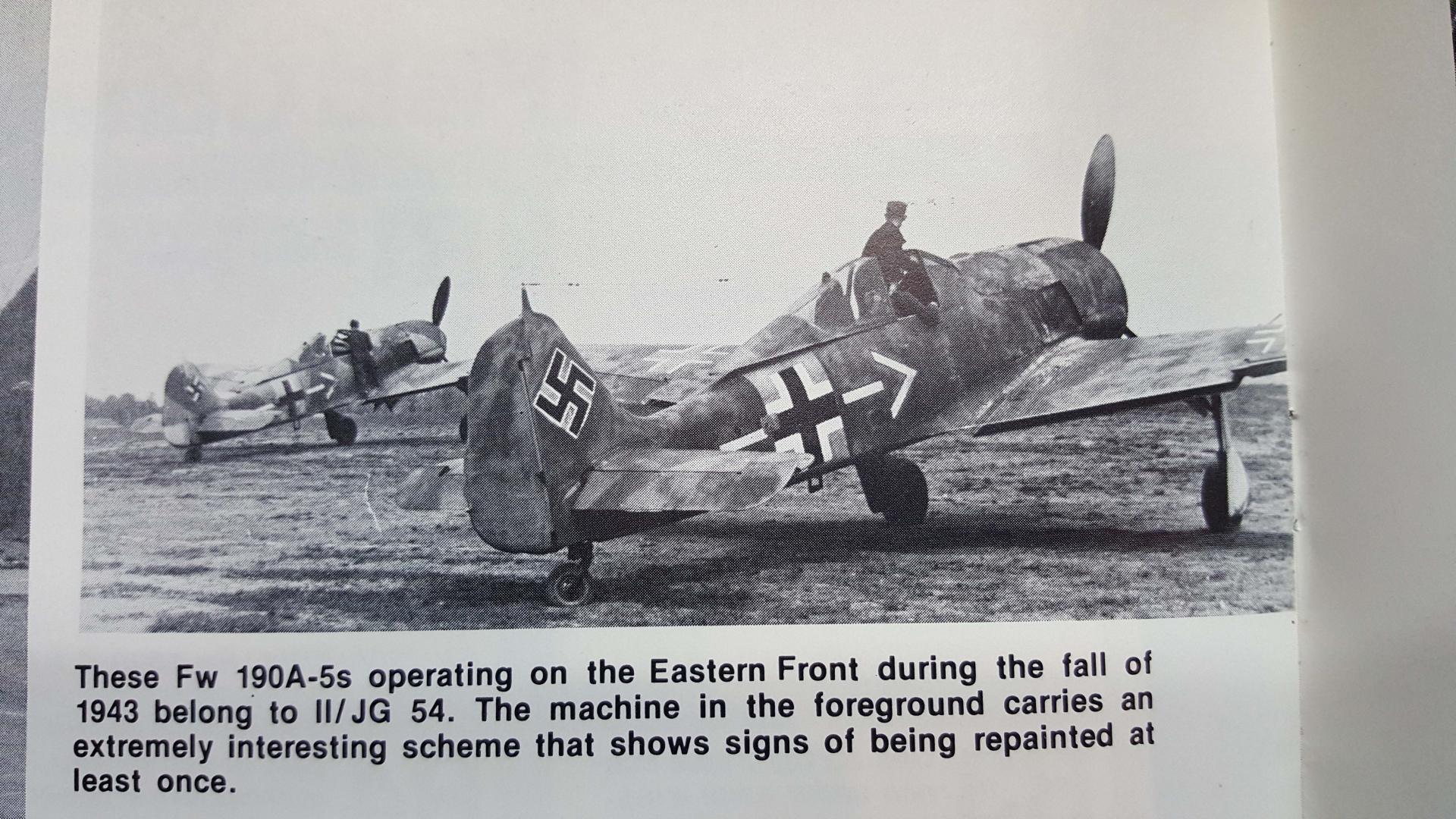 These Fw 190A-5s operating on the Eastern Front during the fall of 1943 belong to II/JG 54. The machine in the foreground carries an extremely interesting scheme that shows signs of being repainted at least once.